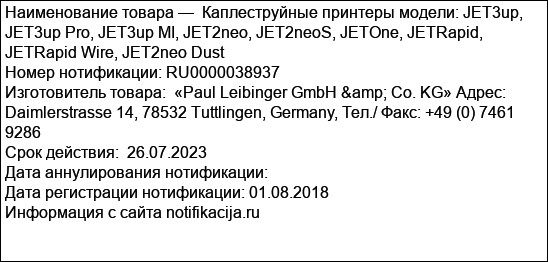 Наименование товара — Каплеструйные принтеры модели: JET3up, JET3up Pro, JET3up MI, JET2neo, JET2neoS, JETOne, JETRapid, JETRapid Wire, JET2neo Dust
Номер нотификации: RU0000038937
Изготовитель товара: «Paul Leibinger GmbH &amp; Co. KG» Адрес: Daimlerstrasse 14, 78532 Tuttlingen, Germany, Тел./ Факс: +49 (0) 7461 9286
Срок действия: 26.07.2023
Дата аннулирования нотификации:
Дата регистрации нотификации: 01.08.2018
Информация с сайта notifikacija.ru